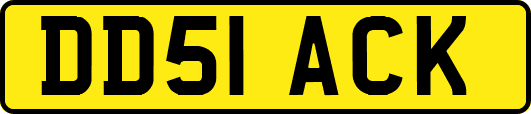 DD51 ACK